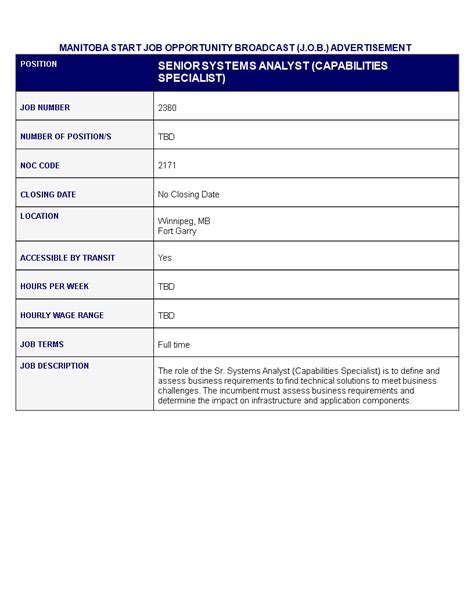 MANITOBA START JOB OPPORTUNITY BROADCAST (J.O.B.) ADVERTISEMENT

| POSITION | SENIOR SYSTEMS ANALYST (CAPABILITIES SPECIALIST) |
|---|---|
| JOB NUMBER | 2360 |
| NUMBER OF POSITION/S | TBD |
| NOC CODE | 2171 |
| CLOSING DATE | No Closing Date |
| LOCATION | Winnipeg, MB Fort Garry |
| ACCESSIBLE BY TRANSIT | Yes |
| HOURS PER WEEK | TBD |
| HOURLY WAGE RANGE | TBD |
| JOB TERMS | Full time |
| JOB DESCRIPTION | The role of the Sr. Systems Analyst (Capabilities Specialist) is to define and assess business requirements to find technical solutions to meet business challenges. The incumbent must assess business requirements and determine the impact on infrastructure and application components. |